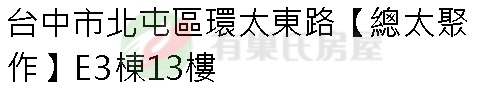 台中市北屯區環太東路【總太聚作】E3棟13樓

有巢氏房屋